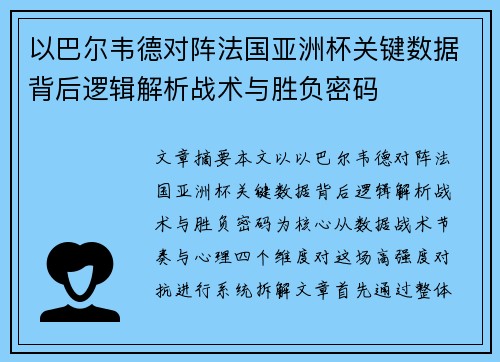 以巴尔韦德对阵法国亚洲杯关键数据背后逻辑解析战术与胜负密码

文章摘要本文以以巴尔韦德对阵法国亚洲杯关键数据背后逻辑解析战术与胜负密码为核心从数据战术节奏与心理四个维度对这场高强度对抗进行系统拆解文章首先通过整体